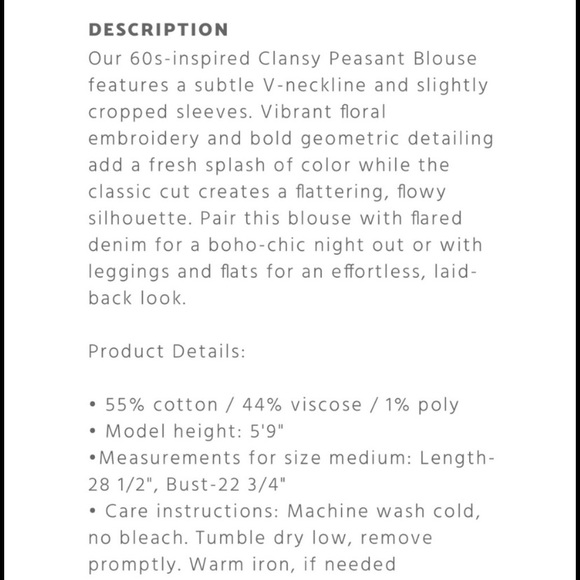 DESCRIPTION
Our 60s-inspired Clansy Peasant Blouse features a subtle V-neckline and slightly cropped sleeves. Vibrant floral embroidery and bold geometric detailing add a fresh splash of color while the classic cut creates a flattering, flowy silhouette. Pair this blouse with flared denim for a boho-chic night out or with leggings and flats for an effortless, laid-back look.

Product Details:

• 55% cotton / 44% viscose / 1% poly
• Model height: 5'9"
•Measurements for size medium: Length-28 1/2", Bust-22 3/4"
• Care instructions: Machine wash cold, no bleach. Tumble dry low, remove promptly. Warm iron, if needed